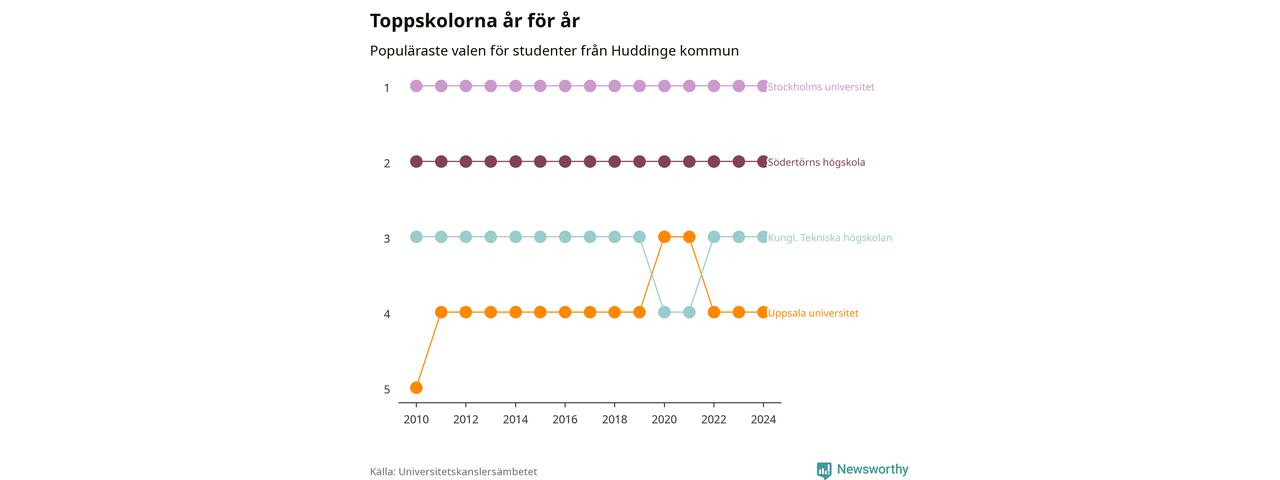 Toppskolorna år för år

Populäraste valen för studenter från Huddinge kommun

1
2
3
4
5

Stockholms universitet
Södertörns högskola
Kungl. Tekniska högskolan
Uppsala universitet

2010 2012 2014 2016 2018 2020 2022 2024

Källa: Universitetskanslersämbetet

Newsworthy